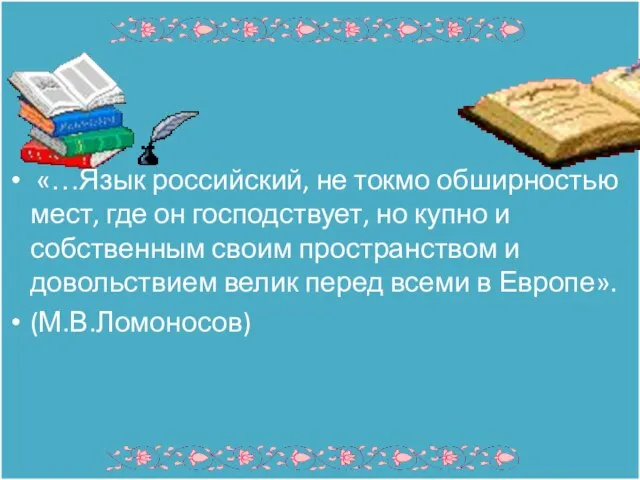 • «…Язык российский, не токмо обширностью мест, где он господствует, но купно и собственным своим пространством и довольствием велик перед всеми в Европе».

• (М.В.Ломоносов)